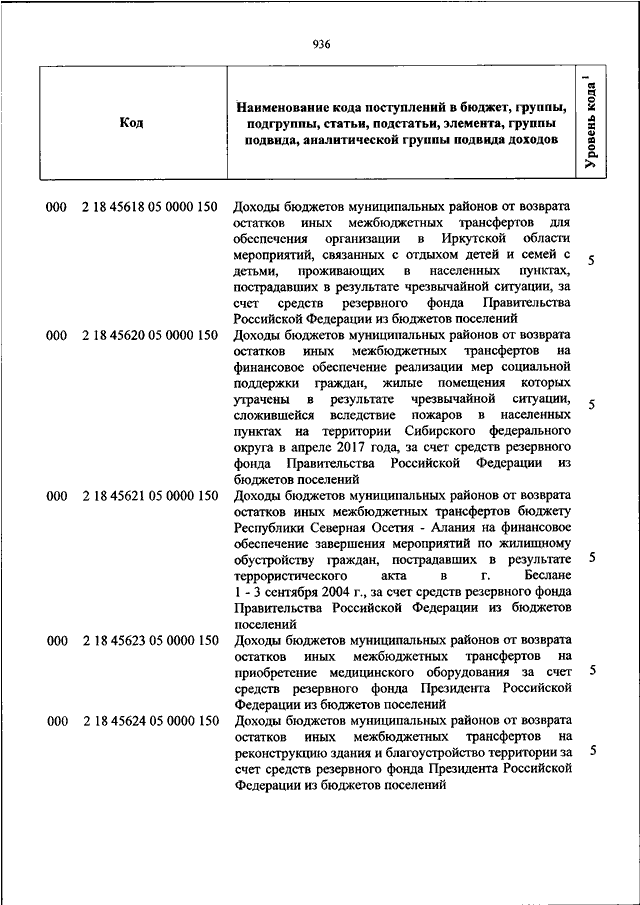 936

| Код | Наименование кода поступлений в бюджет, группы, подгруппы, статьи, подстатьи, элемента, группы подвида, аналитической группы подвида доходов | Уровень кода $^1$ |
|---|---|---|
| 000 2 18 45618 05 0000 150 | Доходы бюджетов муниципальных районов от возврата остатков иных межбюджетных трансфертов для обеспечения организации в Иркутской области мероприятий, связанных с отдыхом детей и семей с детьми, проживающих в населенных пунктах, пострадавших в результате чрезвычайной ситуации, за счет средств резервного фонда Правительства Российской Федерации из бюджетов поселений | 5 |
| 000 2 18 45620 05 0000 150 | Доходы бюджетов муниципальных районов от возврата остатков иных межбюджетных трансфертов на финансовое обеспечение реализации мер социальной поддержки граждан, жилые помещения которых утрачены в результате чрезвычайной ситуации, сложившейся вследствие пожаров в населенных пунктах на территории Сибирского федерального округа в апреле 2017 года, за счет средств резервного фонда Правительства Российской Федерации из бюджетов поселений | 5 |
| 000 2 18 45621 05 0000 150 | Доходы бюджетов муниципальных районов от возврата остатков иных межбюджетных трансфертов бюджету Республики Северная Осетия - Алания на финансовое обеспечение завершения мероприятий по жилищному обустройству граждан, пострадавших в результате террористического акта в г. Беслане 1 - 3 сентября 2004 г., за счет средств резервного фонда Правительства Российской Федерации из бюджетов поселений | 5 |
| 000 2 18 45623 05 0000 150 | Доходы бюджетов муниципальных районов от возврата остатков иных межбюджетных трансфертов на приобретение медицинского оборудования за счет средств резервного фонда Президента Российской Федерации из бюджетов поселений | 5 |
| 000 2 18 45624 05 0000 150 | Доходы бюджетов муниципальных районов от возврата остатков иных межбюджетных трансфертов на реконструкцию здания и благоустройство территории за счет средств резервного фонда Президента Российской Федерации из бюджетов поселений | 5 |